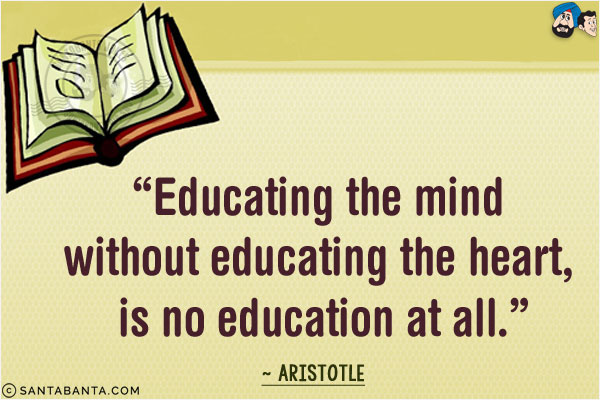 “Educating the mind without educating the heart, is no education at all.”

~ ARISTOTLE

© SANTABANTA.COM